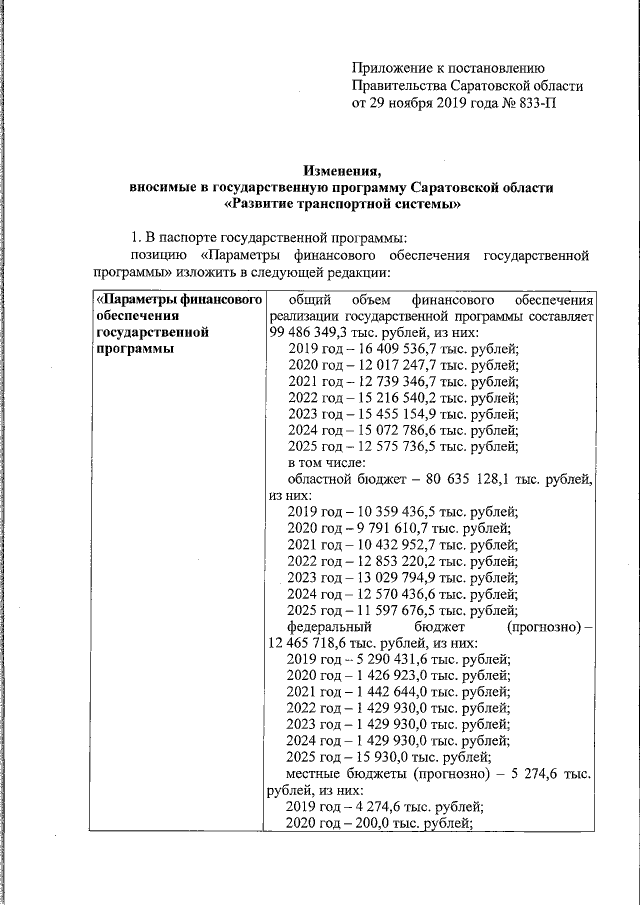 Приложение к постановлению
Правительства Саратовской области
от 29 ноября 2019 года № 833-П

Изменения,
вносимые в государственную программу Саратовской области
«Развитие транспортной системы»

1. В паспорте государственной программы:

позицию «Параметры финансового обеспечения государственной программы» изложить в следующей редакции:

| «Параметры финансового обеспечения государственной программы | общий объем финансового обеспечения реализации государственной программы составляет 99 486 349,3 тыс. рублей, из них:<br>2019 год – 16 409 536,7 тыс. рублей;<br>2020 год – 12 017 247,7 тыс. рублей;<br>2021 год – 12 739 346,7 тыс. рублей;<br>2022 год – 15 216 540,2 тыс. рублей;<br>2023 год – 15 455 154,9 тыс. рублей;<br>2024 год – 15 072 786,6 тыс. рублей;<br>2025 год – 12 575 736,5 тыс. рублей;<br>в том числе:<br>областной бюджет – 80 635 128,1 тыс. рублей, из них:<br>2019 год – 10 359 436,5 тыс. рублей;<br>2020 год – 9 791 610,7 тыс. рублей;<br>2021 год – 10 432 952,7 тыс. рублей;<br>2022 год – 12 853 220,2 тыс. рублей;<br>2023 год – 13 029 794,9 тыс. рублей;<br>2024 год – 12 570 436,6 тыс. рублей;<br>2025 год – 11 597 676,5 тыс. рублей;<br>федеральный бюджет (прогнозно) – 12 465 718,6 тыс. рублей, из них:<br>2019 год – 5 290 431,6 тыс. рублей;<br>2020 год – 1 426 923,0 тыс. рублей;<br>2021 год – 1 442 644,0 тыс. рублей;<br>2022 год – 1 429 930,0 тыс. рублей;<br>2023 год – 1 429 930,0 тыс. рублей;<br>2024 год – 1 429 930,0 тыс. рублей;<br>2025 год – 15 930,0 тыс. рублей;<br>местные бюджеты (прогнозно) – 5 274,6 тыс. рублей, из них:<br>2019 год – 4 274,6 тыс. рублей;<br>2020 год – 200,0 тыс. рублей; |
|---|---|